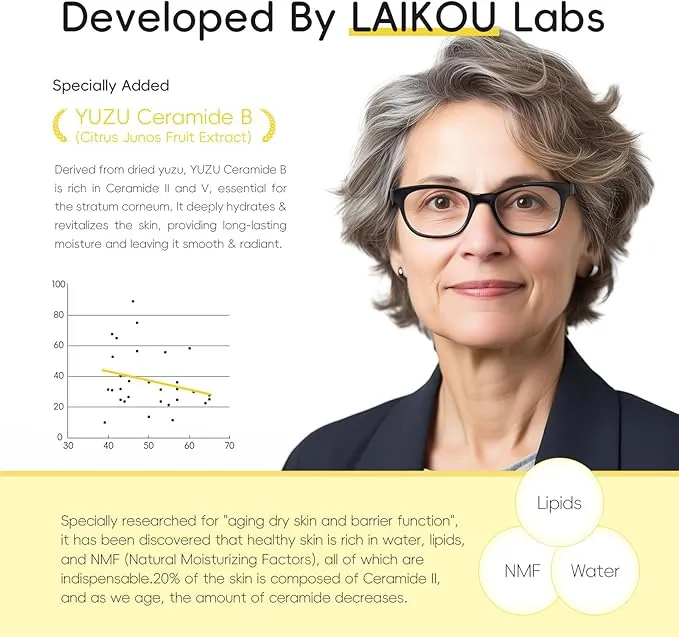 Developed By LAIKOU Labs

Specially Added

YUZU Ceramide B
(Citrus Junos Fruit Extract)

Derived from dried yuzu, YUZU Ceramide B is rich in Ceramide II and V, essential for the stratum corneum. It deeply hydrates & revitalizes the skin, providing long-lasting moisture and leaving it smooth & radiant.

100
80
60
40
20
0
30 40 50 60 70

Specially researched for "aging dry skin and barrier function", it has been discovered that healthy skin is rich in water, lipids, and NMF (Natural Moisturizing Factors), all of which are indispensable.20% of the skin is composed of Ceramide II, and as we age, the amount of ceramide decreases.

Lipids
NMF
Water